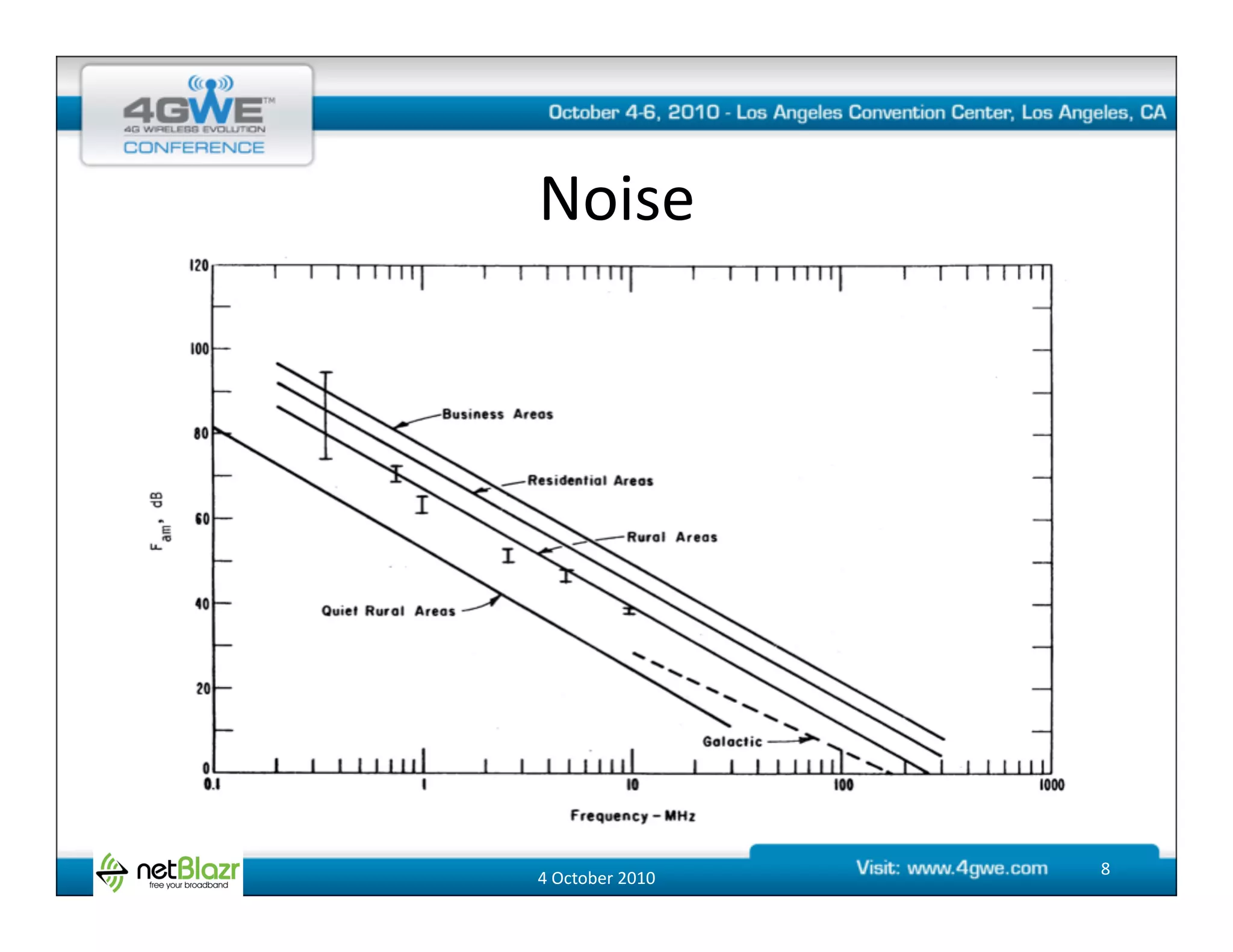 4GWE™
4G WIRELESS EVOLUTION
CONFERENCE

October 4-6, 2010 - Los Angeles Convention Center, Los Angeles, CA

Noise

120
100
80
60
40
20
0

$F_{am}$, dB

Business Areas
Residential Areas
Rural Areas
Quiet Rural Areas
Galactic

0.1
1
10
100
1000

Frequency - MHz

netBlazr
free your broadband

4 October 2010

Visit: www.4gwe.com

8